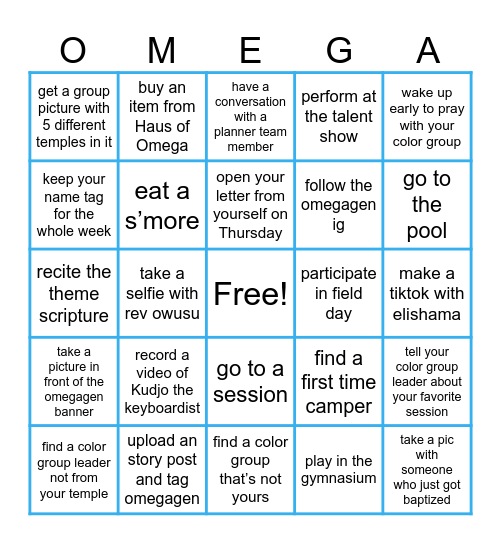 | O | M | E | G | A |
|---|---|---|---|---|
| get a group picture with 5 different temples in it | buy an item from Haus of Omega | have a conversation with a planner team member | perform at the talent show | wake up early to pray with your color group |
| keep your name tag for the whole week | eat a s’more | open your letter from yourself on Thursday | follow the omegagen ig | go to the pool |
| recite the theme scripture | take a selfie with rev owusu | Free! | participate in field day | make a tiktok with elishama |
| take a picture in front of the omegagen banner | record a video of Kudjo the keyboardist | go to a session | find a first time camper | tell your color group leader about your favorite session |
| find a color group leader not from your temple | upload an story post and tag omegagen | find a color group that’s not yours | play in the gymnasium | take a pic with someone who just got baptized |